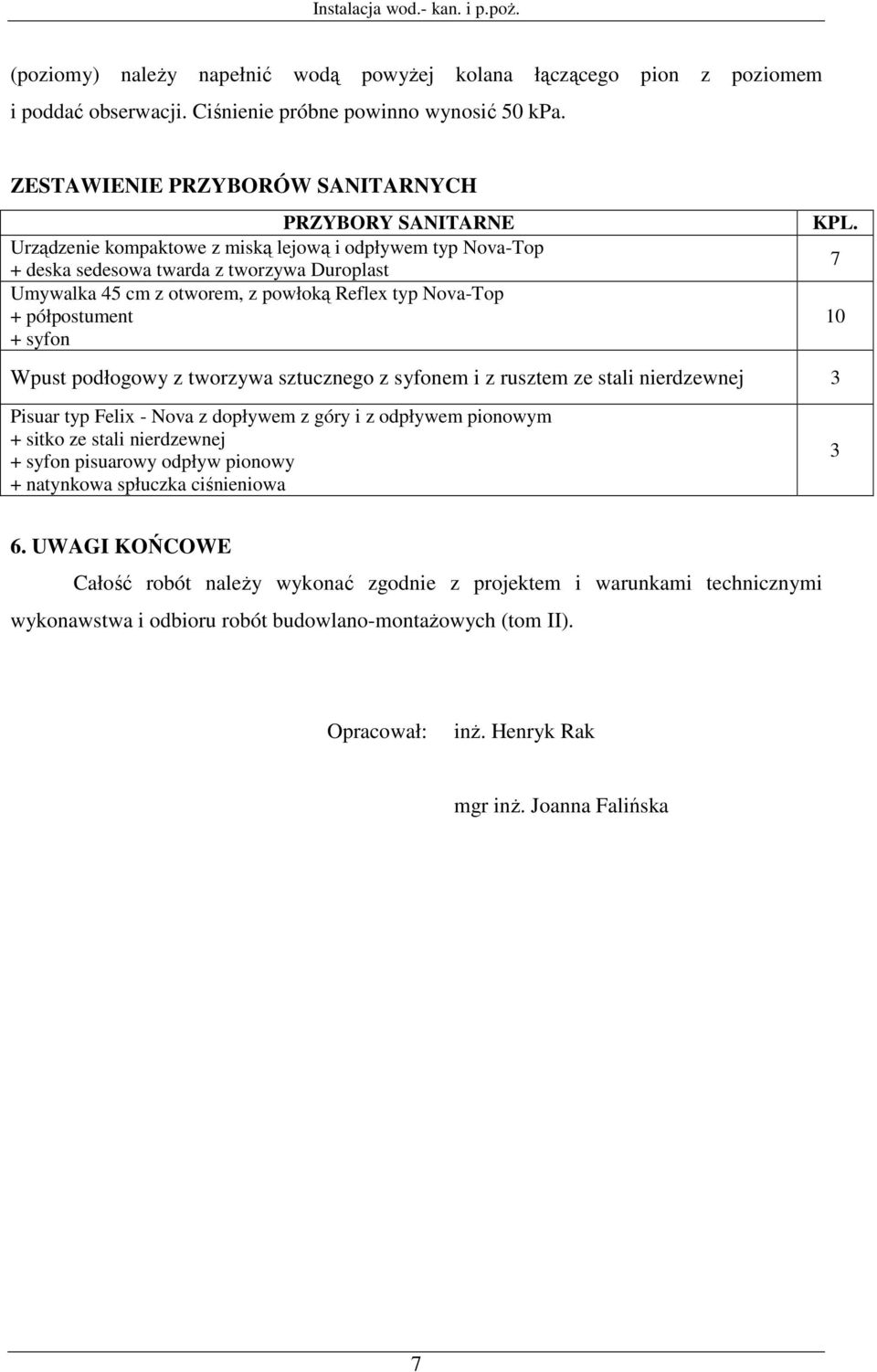 Instalacja wod.- kan. i p.poż.

(poziomy) należy napełnić wodą powyżej kolana łączącego pion z poziomem i poddać obserwacji. Ciśnienie próbne powinno wynosić 50 kPa.

ZESTAWIENIE PRZYBORÓW SANITARNYCH

| PRZYBORY SANITARNE | KPL. |
|---|---|
| Urządzenie kompaktowe z miską lejową i odpływem typ Nova-Top + deska sedesowa twarda z tworzywa Duroplast | 7 |
| Umywalka 45 cm z otworem, z powłoką Reflex typ Nova-Top + półpostument + syfon | 10 |
| Wpust podłogowy z tworzywa sztucznego z syfonem i z rusztem ze stali nierdzewnej | 3 |
| Pisuar typ Felix - Nova z dopływem z góry i z odpływem pionowym + sitko ze stali nierdzewnej + syfon pisuarowy odpływ pionowy + natynkowa spłuczka ciśnieniowa | 3 |

6. UWAGI KOŃCOWE

Całość robót należy wykonać zgodnie z projektem i warunkami technicznymi wykonawstwa i odbioru robót budowlano-montażowych (tom II).

Opracował: inż. Henryk Rak

mgr inż. Joanna Falińska

7